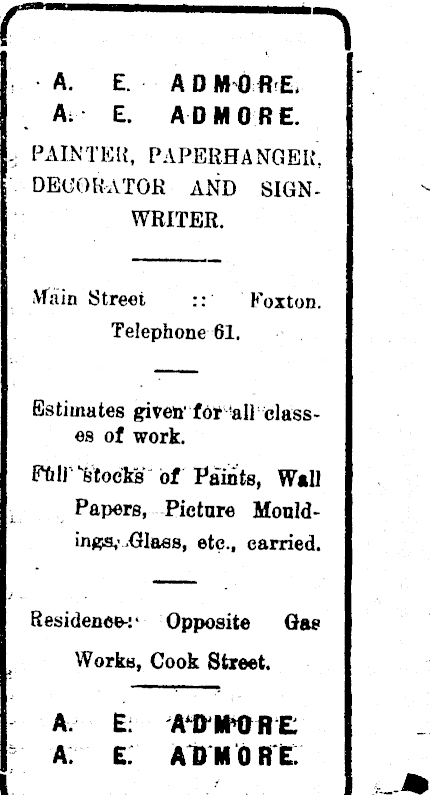 A. E. ADMORE.
A. E. ADMORE.

PAINTER, PAPERHANGER, DECORATOR AND SIGNWRITER.

Main Street :: Foxton.
Telephone 61.

Estimates given for all classes of work.

Full stocks of Paints, Wall Papers, Picture Mouldings, Glass, etc., carried.

Residence: Opposite Gas Works, Cook Street.

A. E. ADMORE.
A. E. ADMORE.